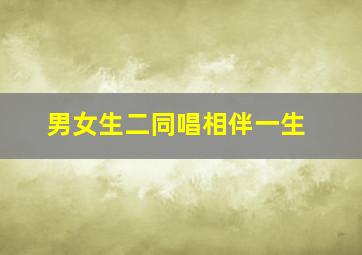 男女生二同唱相伴一生